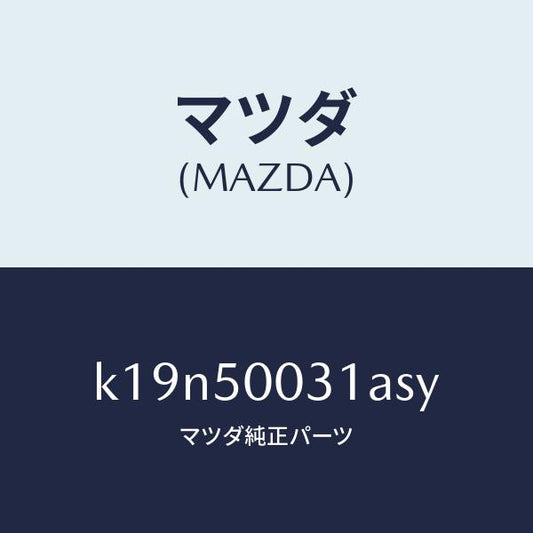 マツダ
(MAZDA)

k19n50031asy
マツダ純正パーツ